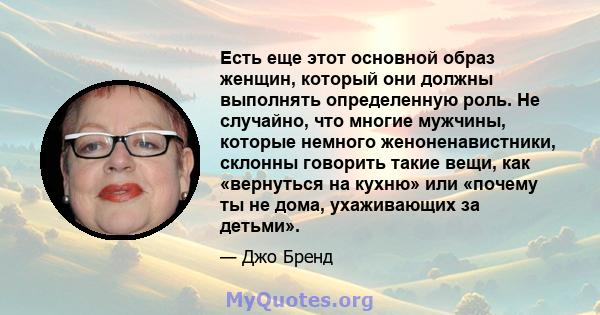 Есть еще этот основной образ женщин, который они должны выполнять определенную роль. Не случайно, что многие мужчины, которые немного женоненавистники, склонны говорить такие вещи, как «вернуться на кухню» или «почему ты не дома, ухаживающих за детьми».

— Джо Бренд

MyQuotes.org